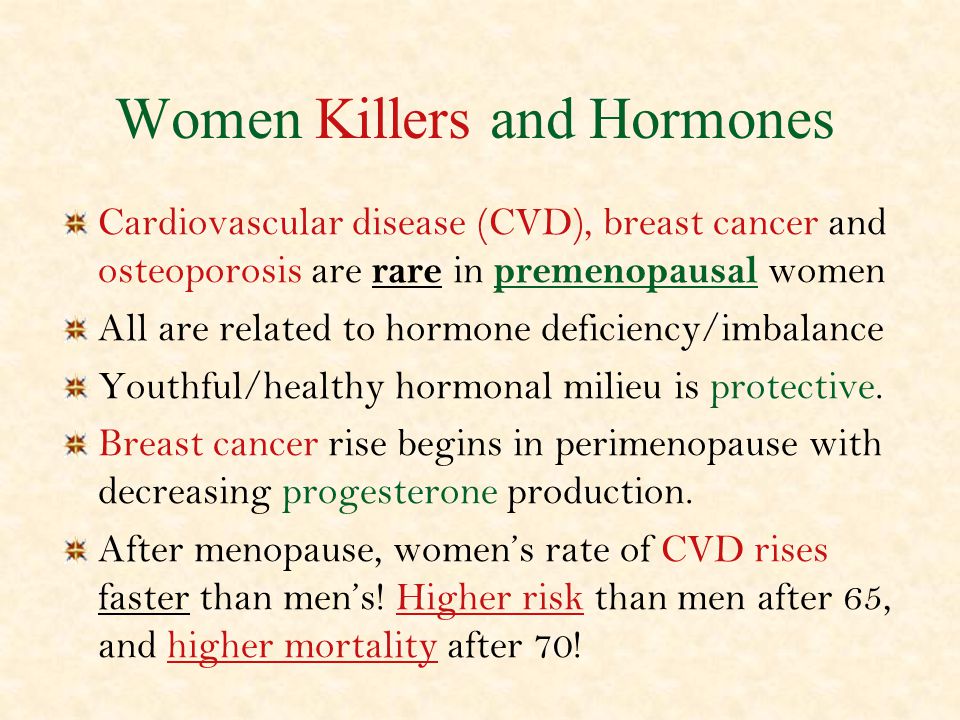 Women Killers and Hormones

Cardiovascular disease (CVD), breast cancer and osteoporosis are rare in premenopausal women

All are related to hormone deficiency/imbalance

Youthful/healthy hormonal milieu is protective.

Breast cancer rise begins in perimenopause with decreasing progesterone production.

After menopause, women's rate of CVD rises faster than men's! Higher risk than men after 65, and higher mortality after 70!